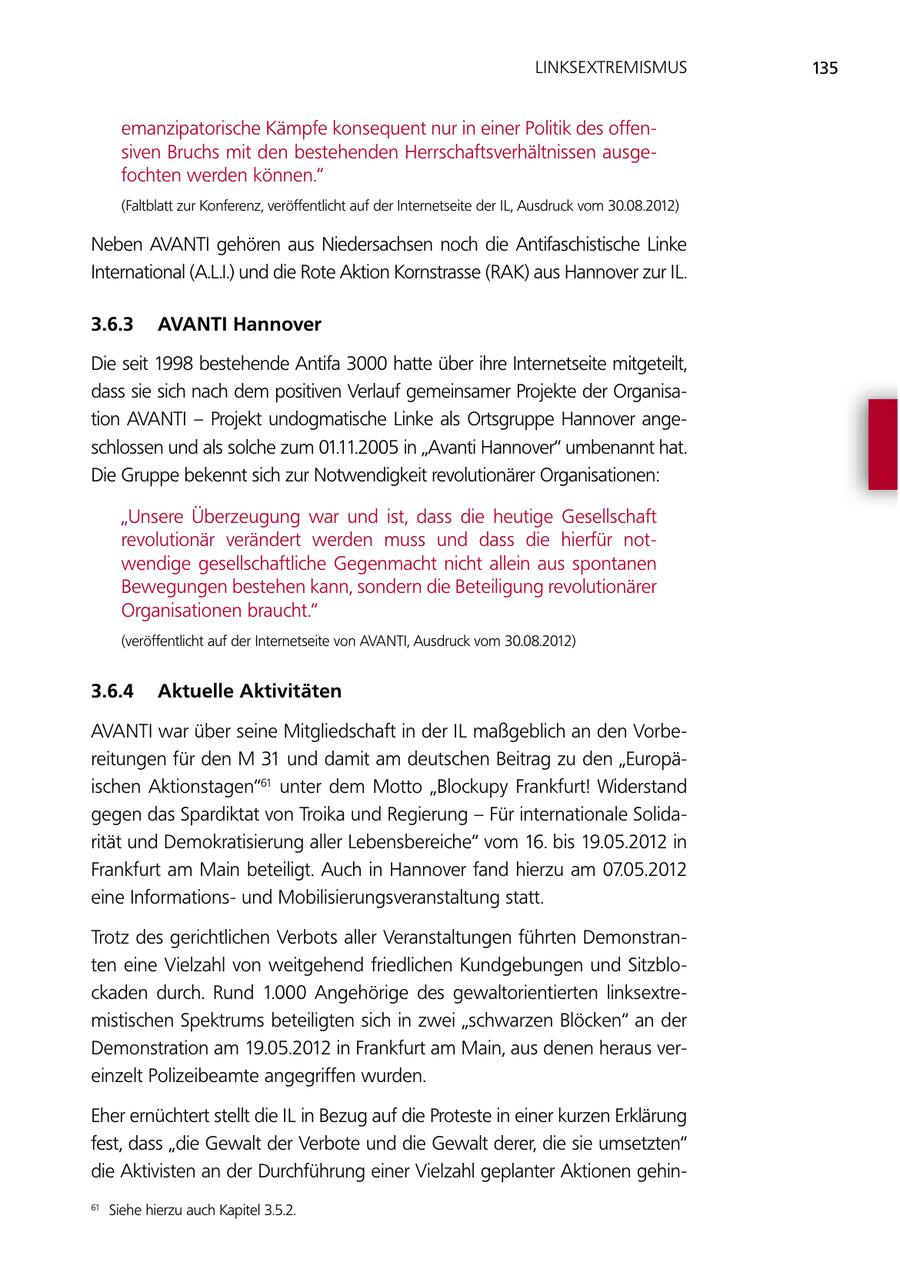 LINKSEXTREMISMUS 135

emanzipatorische Kämpfe konsequent nur in einer Politik des offensiven Bruchs mit den bestehenden Herrschaftsverhältnissen ausgefochten werden können."

(Faltblatt zur Konferenz, veröffentlicht auf der Internetseite der IL, Ausdruck vom 30.08.2012)

Neben AVANTI gehören aus Niedersachsen noch die Antifaschistische Linke International (A.L.I.) und die Rote Aktion Kornstrasse (RAK) aus Hannover zur IL.

3.6.3 AVANTI Hannover

Die seit 1998 bestehende Antifa 3000 hatte über ihre Internetseite mitgeteilt, dass sie sich nach dem positiven Verlauf gemeinsamer Projekte der Organisation AVANTI – Projekt undogmatische Linke als Ortsgruppe Hannover angeschlossen und als solche zum 01.11.2005 in „Avanti Hannover" umbenannt hat. Die Gruppe bekennt sich zur Notwendigkeit revolutionärer Organisationen:

„Unsere Überzeugung war und ist, dass die heutige Gesellschaft revolutionär verändert werden muss und dass die hierfür notwendige gesellschaftliche Gegenmacht nicht allein aus spontanen Bewegungen bestehen kann, sondern die Beteiligung revolutionärer Organisationen braucht."

(veröffentlicht auf der Internetseite von AVANTI, Ausdruck vom 30.08.2012)

3.6.4 Aktuelle Aktivitäten

AVANTI war über seine Mitgliedschaft in der IL maßgeblich an den Vorbereitungen für den M 31 und damit am deutschen Beitrag zu den „Europäischen Aktionstagen"$^{61}$ unter dem Motto „Blockupy Frankfurt! Widerstand gegen das Spardiktat von Troika und Regierung – Für internationale Solidarität und Demokratisierung aller Lebensbereiche" vom 16. bis 19.05.2012 in Frankfurt am Main beteiligt. Auch in Hannover fand hierzu am 07.05.2012 eine Informations- und Mobilisierungsveranstaltung statt.

Trotz des gerichtlichen Verbots aller Veranstaltungen führten Demonstranten eine Vielzahl von weitgehend friedlichen Kundgebungen und Sitzblockaden durch. Rund 1.000 Angehörige des gewaltorientierten linksextremistischen Spektrums beteiligten sich in zwei „schwarzen Blöcken" an der Demonstration am 19.05.2012 in Frankfurt am Main, aus denen heraus vereinzelt Polizeibeamte angegriffen wurden.

Eher ernüchtert stellt die IL in Bezug auf die Proteste in einer kurzen Erklärung fest, dass „die Gewalt der Verbote und die Gewalt derer, die sie umsetzten" die Aktivisten an der Durchführung einer Vielzahl geplanter Aktionen gehin-

$^{61}$ Siehe hierzu auch Kapitel 3.5.2.